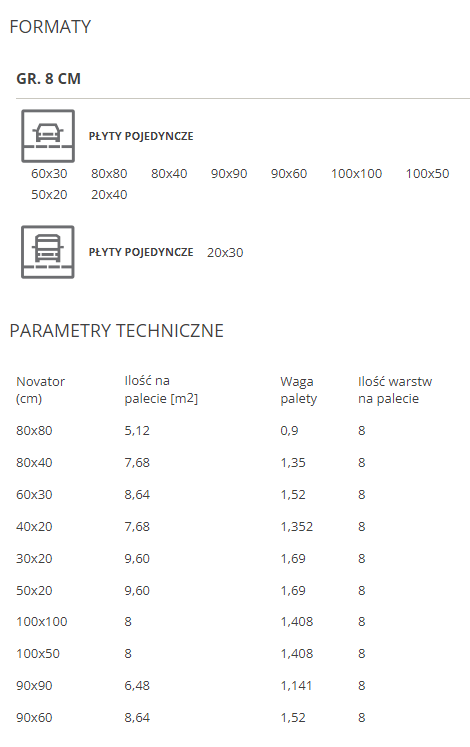 FORMATY

GR. 8 CM

PŁYTY POJEDYNCZE

60x30 80x80 80x40 90x90 90x60 100x100 100x50 50x20 20x40

PŁYTY POJEDYNCZE 20x30

PARAMETRY TECHNICZNE

| Novator (cm) | Ilość na palecie [m2] | Waga palety | Ilość warstw na palecie |
|---|---|---|---|
| 80x80 | 5,12 | 0,9 | 8 |
| 80x40 | 7,68 | 1,35 | 8 |
| 60x30 | 8,64 | 1,52 | 8 |
| 40x20 | 7,68 | 1,352 | 8 |
| 30x20 | 9,60 | 1,69 | 8 |
| 50x20 | 9,60 | 1,69 | 8 |
| 100x100 | 8 | 1,408 | 8 |
| 100x50 | 8 | 1,408 | 8 |
| 90x90 | 6,48 | 1,141 | 8 |
| 90x60 | 8,64 | 1,52 | 8 |